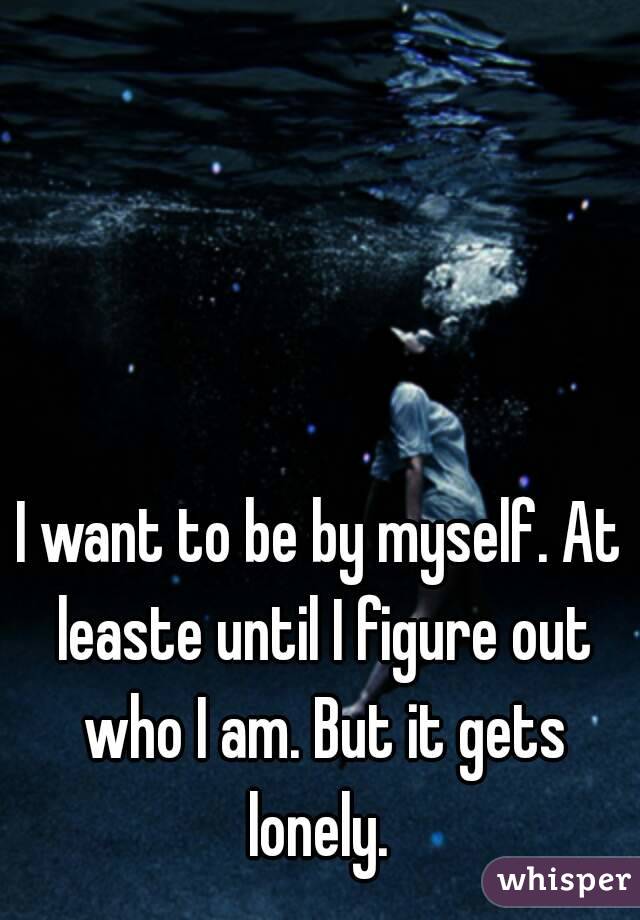 I want to be by myself. At leaste until I figure out who I am. But it gets lonely.

whisper